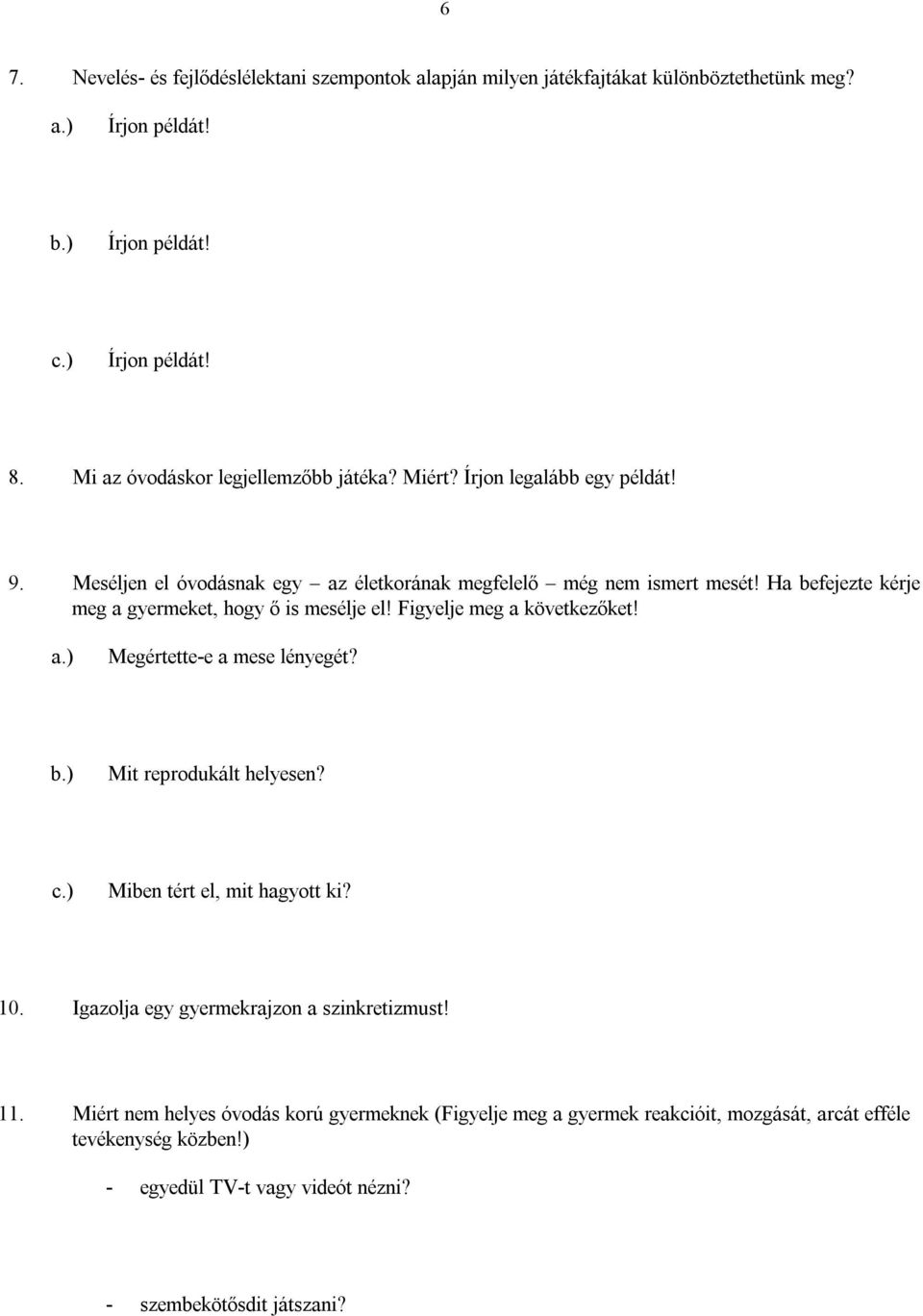 6

7. Nevelés- és fejlődéslélektani szempontok alapján milyen játékfajtákat különböztethetünk meg?

a.) Írjon példát!

b.) Írjon példát!

c.) Írjon példát!

8. Mi az óvodáskor legjellemzőbb játéka? Miért? Írjon legalább egy példát!

9. Meséljen el óvodásnak egy – az életkorának megfelelő – még nem ismert mesét! Ha befejezte kérje meg a gyermeket, hogy ő is mesélje el! Figyelje meg a következőket!

a.) Megértette-e a mese lényegét?

b.) Mit reprodukált helyesen?

c.) Miben tért el, mit hagyott ki?

10. Igazolja egy gyermekrajzon a szinkretizmust!

11. Miért nem helyes óvodás korú gyermeknek (Figyelje meg a gyermek reakcióit, mozgását, arcát efféle tevékenység közben!)

- egyedül TV-t vagy videót nézni?

- szembekötősdit játszani?